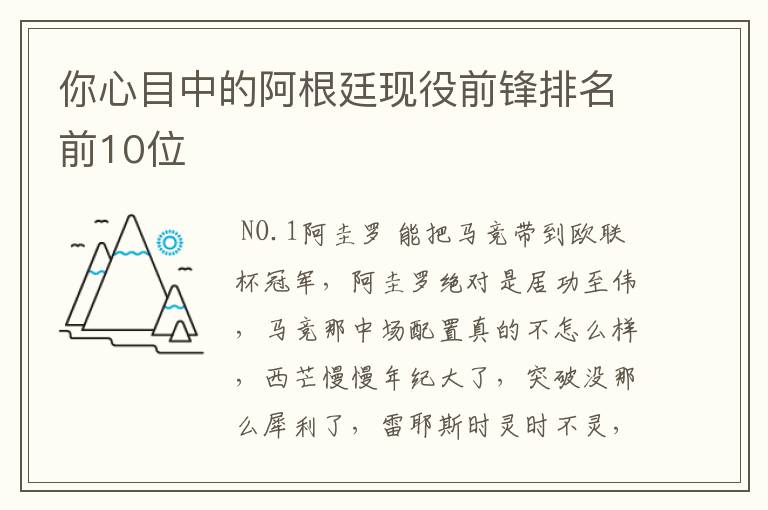 你心目中的阿根廷现役前锋排名前10位

NO.1阿圭罗 能把马竞带到欧联杯冠军，阿圭罗绝对是居功至伟，马竞那中场配置真的不怎么样，西芒慢慢年纪大了，突破没那么犀利了，雷耶斯时灵时不灵，